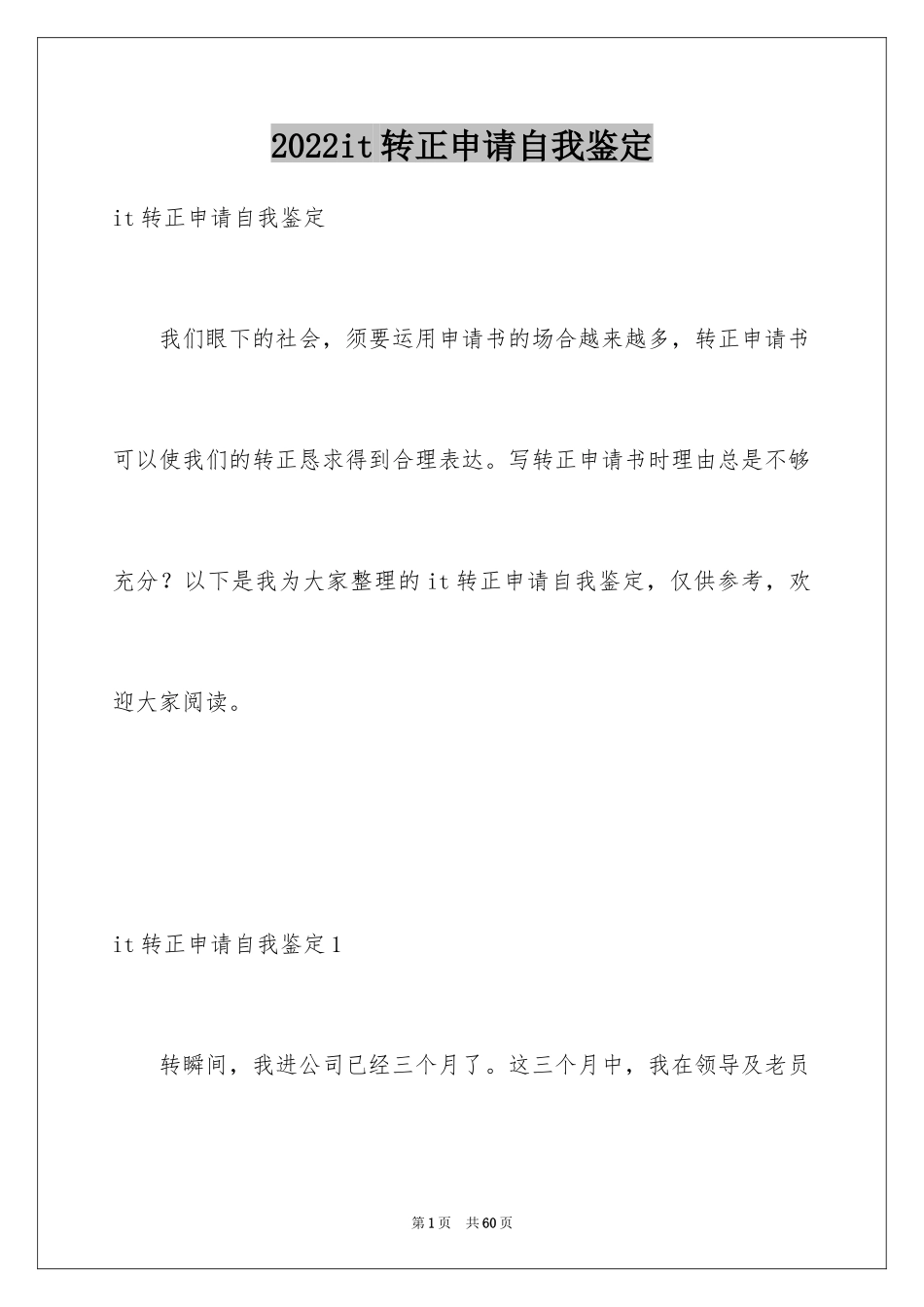 2022it转正申请自我鉴定

it转正申请自我鉴定

我们眼下的社会，须要运用申请书的场合越来越多，转正申请书可以使我们的转正恳求得到合理表达。写转正申请书时理由总是不够充分？以下是我为大家整理的it转正申请自我鉴定，仅供参考，欢迎大家阅读。

it转正申请自我鉴定1

转瞬间，我进公司已经三个月了。这三个月中，我在领导及老员

第1页 共60页